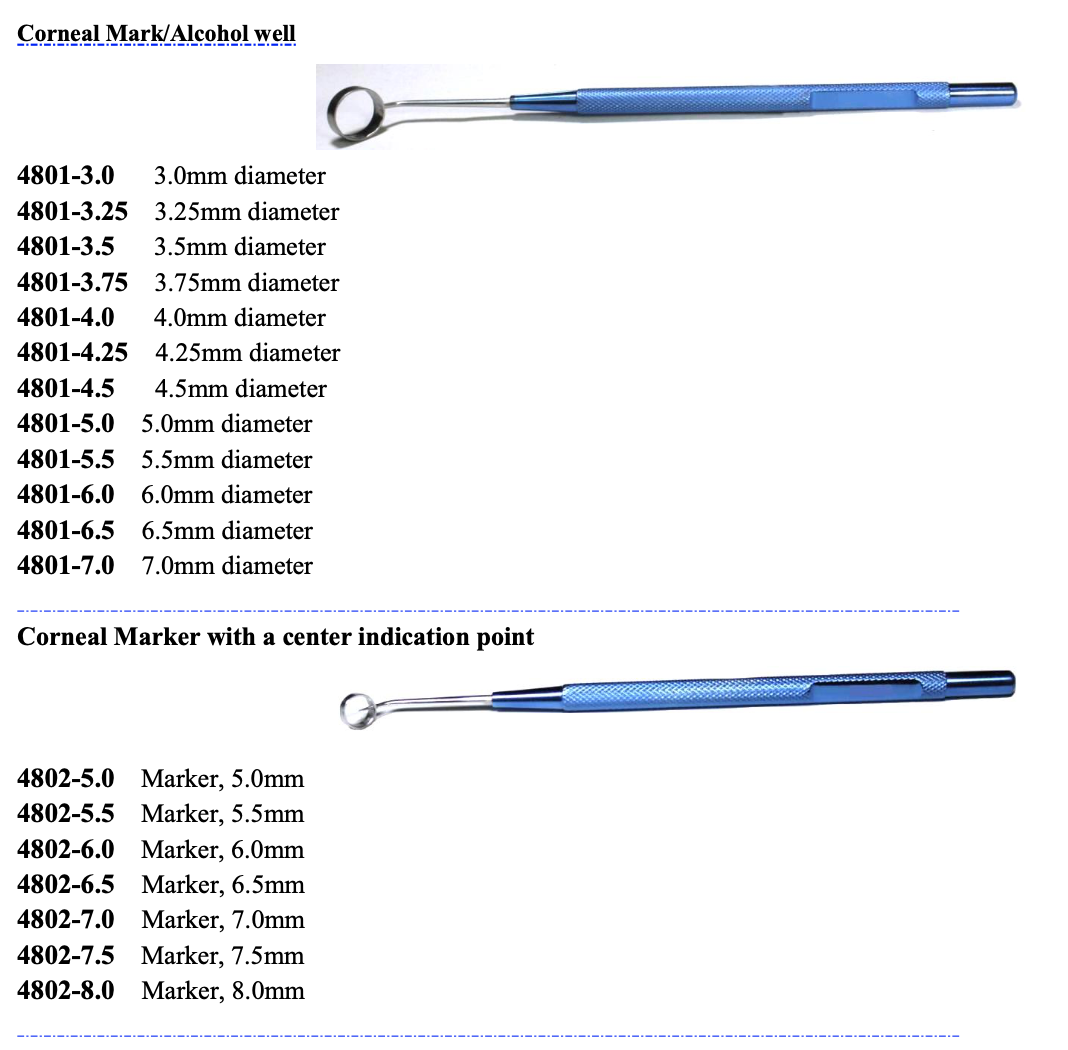 Corneal Mark/Alcohol well

4801-3.0 3.0mm diameter
4801-3.25 3.25mm diameter
4801-3.5 3.5mm diameter
4801-3.75 3.75mm diameter
4801-4.0 4.0mm diameter
4801-4.25 4.25mm diameter
4801-4.5 4.5mm diameter
4801-5.0 5.0mm diameter
4801-5.5 5.5mm diameter
4801-6.0 6.0mm diameter
4801-6.5 6.5mm diameter
4801-7.0 7.0mm diameter

Corneal Marker with a center indication point

4802-5.0 Marker, 5.0mm
4802-5.5 Marker, 5.5mm
4802-6.0 Marker, 6.0mm
4802-6.5 Marker, 6.5mm
4802-7.0 Marker, 7.0mm
4802-7.5 Marker, 7.5mm
4802-8.0 Marker, 8.0mm